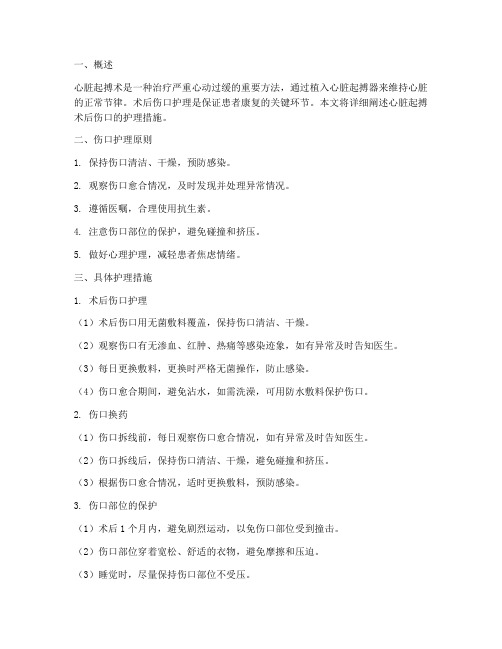 一、概述

心脏起搏术是一种治疗严重心动过缓的重要方法，通过植入心脏起搏器来维持心脏的正常节律。术后伤口护理是保证患者康复的关键环节。本文将详细阐述心脏起搏术后伤口的护理措施。

二、伤口护理原则

1. 保持伤口清洁、干燥，预防感染。

2. 观察伤口愈合情况，及时发现并处理异常情况。

3. 遵循医嘱，合理使用抗生素。

4. 注意伤口部位的保护，避免碰撞和挤压。

5. 做好心理护理，减轻患者焦虑情绪。

三、具体护理措施

1. 术后伤口护理

（1）术后伤口用无菌敷料覆盖，保持伤口清洁、干燥。

（2）观察伤口有无渗血、红肿、热痛等感染迹象，如有异常及时告知医生。

（3）每日更换敷料，更换时严格无菌操作，防止感染。

（4）伤口愈合期间，避免沾水，如需洗澡，可用防水敷料保护伤口。

2. 伤口换药

（1）伤口拆线前，每日观察伤口愈合情况，如有异常及时告知医生。

（2）伤口拆线后，保持伤口清洁、干燥，避免碰撞和挤压。

（3）根据伤口愈合情况，适时更换敷料，预防感染。

3. 伤口部位的保护

（1）术后 1 个月内，避免剧烈运动，以免伤口部位受到撞击。

（2）伤口部位穿着宽松、舒适的衣物，避免摩擦和压迫。

（3）睡觉时，尽量保持伤口部位不受压。